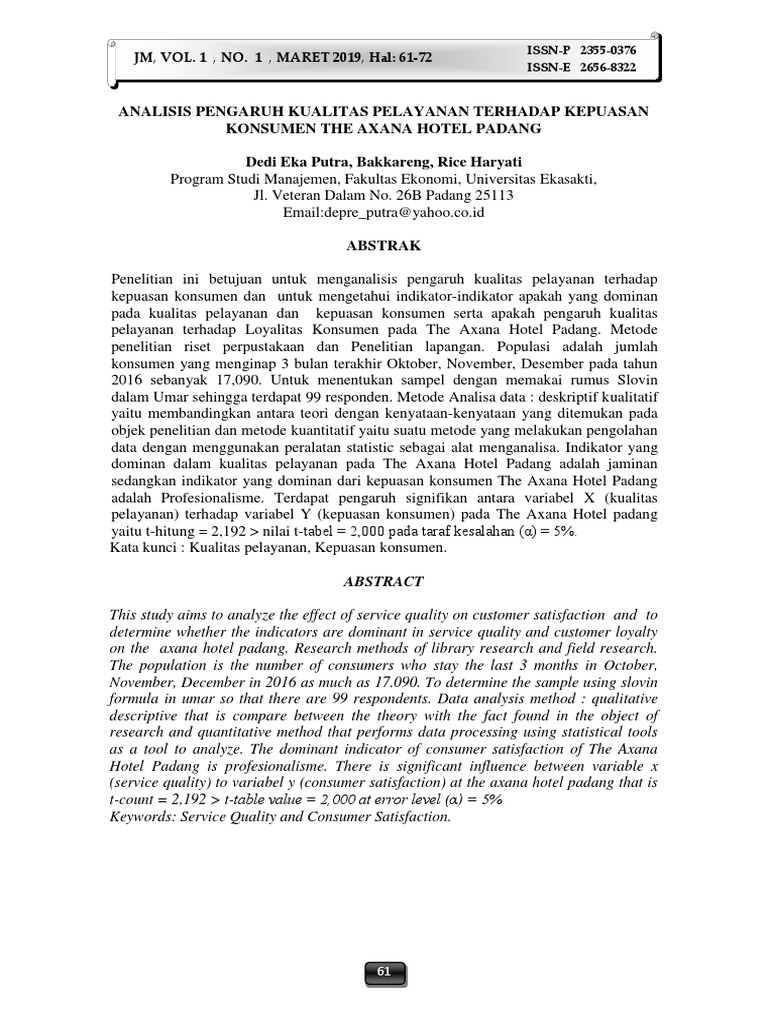 JM, VOL. 1 , NO. 1 , MARET 2019, Hal: 61-72

ISSN-P 2355-0376
ISSN-E 2656-8322

ANALISIS PENGARUH KUALITAS PELAYANAN TERHADAP KEPUASAN KONSUMEN THE AXANA HOTEL PADANG

Dedi Eka Putra, Bakkareng, Rice Haryati
Program Studi Manajemen, Fakultas Ekonomi, Universitas Ekasakti,
Jl. Veteran Dalam No. 26B Padang 25113
Email:depre_putra@yahoo.co.id

ABSTRAK

Penelitian ini betujuan untuk menganalisis pengaruh kualitas pelayanan terhadap kepuasan konsumen dan untuk mengetahui indikator-indikator apakah yang dominan pada kualitas pelayanan dan kepuasan konsumen serta apakah pengaruh kualitas pelayanan terhadap Loyalitas Konsumen pada The Axana Hotel Padang. Metode penelitian riset perpustakaan dan Penelitian lapangan. Populasi adalah jumlah konsumen yang menginap 3 bulan terakhir Oktober, November, Desember pada tahun 2016 sebanyak 17,090. Untuk menentukan sampel dengan memakai rumus Slovin dalam Umar sehingga terdapat 99 responden. Metode Analisa data : deskriptif kualitatif yaitu membandingkan antara teori dengan kenyataan-kenyataan yang ditemukan pada objek penelitian dan metode kuantitatif yaitu suatu metode yang melakukan pengolahan data dengan menggunakan peralatan statistic sebagai alat menganalisa. Indikator yang dominan dalam kualitas pelayanan pada The Axana Hotel Padang adalah jaminan sedangkan indikator yang dominan dari kepuasan konsumen The Axana Hotel Padang adalah Profesionalisme. Terdapat pengaruh signifikan antara variabel X (kualitas pelayanan) terhadap variabel Y (kepuasan konsumen) pada The Axana Hotel padang yaitu t-hitung = 2,192 > nilai t-tabel = 2,000 pada taraf kesalahan (α) = 5%.
Kata kunci : Kualitas pelayanan, Kepuasan konsumen.

ABSTRACT

This study aims to analyze the effect of service quality on customer satisfaction and to determine whether the indicators are dominant in service quality and customer loyalty on the axana hotel padang. Research methods of library research and field research. The population is the number of consumers who stay the last 3 months in October, November, December in 2016 as much as 17.090. To determine the sample using slovin formula in umar so that there are 99 respondents. Data analysis method : qualitative descriptive that is compare between the theory with the fact found in the object of research and quantitative method that performs data processing using statistical tools as a tool to analyze. The dominant indicator of consumer satisfaction of The Axana Hotel Padang is profesionalisme. There is significant influence between variable x (service quality) to variabel y (consumer satisfaction) at the axana hotel padang that is t-count = 2,192 > t-table value = 2,000 at error level (α) = 5%
Keywords: Service Quality and Consumer Satisfaction.

61